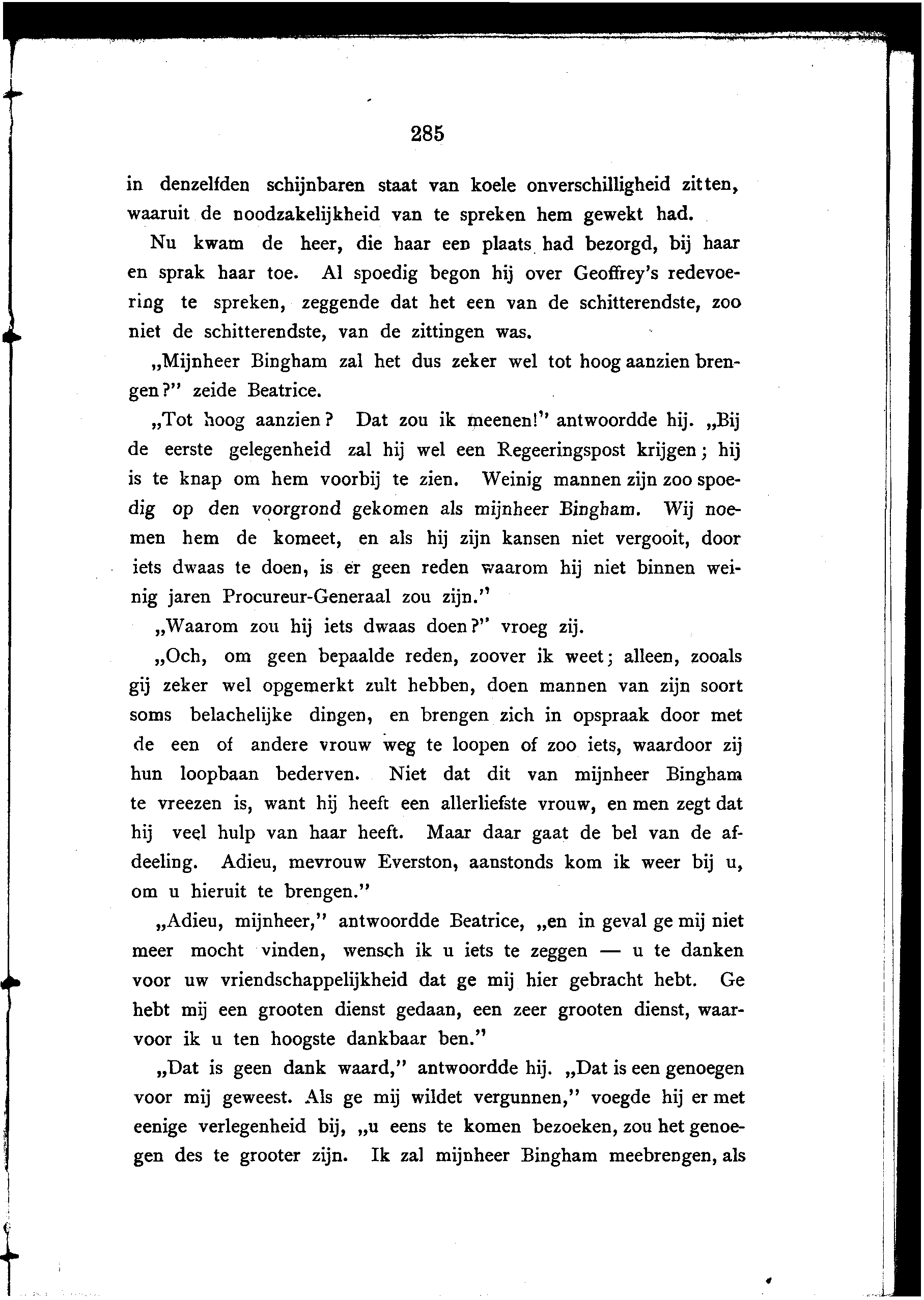 285

in denzelfden schijnbaren staat van koele onverschilligheid zitten, waaruit de noodzakelijkheid van te spreken hem gewekt had.

Nu kwam de heer, die haar een plaats had bezorgd, bij haar en sprak haar toe. Al spoedig begon hij over Geoffrey's redevoering te spreken, zeggende dat het een van de schitterendste, zoo niet de schitterendste, van de zittingen was.

„Mijnheer Bingham zal het dus zeker wel tot hoog aanzien brengen?" zeide Beatrice.

„Tot hoog aanzien? Dat zou ik meenen!" antwoordde hij. „Bij de eerste gelegenheid zal hij wel een Regeeringspost krijgen; hij is te knap om hem voorbij te zien. Weinig mannen zijn zoo spoedig op den voorgrond gekomen als mijnheer Bingham. Wij noemen hem de komeet, en als hij zijn kansen niet vergooit, door iets dwaas te doen, is er geen reden waarom hij niet binnen weinig jaren Procureur-Generaal zou zijn."

„Waarom zou hij iets dwaas doen?" vroeg zij.

„Och, om geen bepaalde reden, zoover ik weet; alleen, zooals gij zeker wel opgemerkt zult hebben, doen mannen van zijn soort soms belachelijke dingen, en brengen zich in opspraak door met de een of andere vrouw weg te loopen of zoo iets, waardoor zij hun loopbaan bederven. Niet dat dit van mijnheer Bingham te vreezen is, want hij heeft een allerliefste vrouw, en men zegt dat hij veel hulp van haar heeft. Maar daar gaat de bel van de afdeeling. Adieu, mevrouw Everston, aanstonds kom ik weer bij u, om u hieruit te brengen."

„Adieu, mijnheer," antwoordde Beatrice, „en in geval ge mij niet meer mocht vinden, wensch ik u iets te zeggen — u te danken voor uw vriendschappelijkheid dat ge mij hier gebracht hebt. Ge hebt mij een grooten dienst gedaan, een zeer grooten dienst, waarvoor ik u ten hoogste dankbaar ben."

„Dat is geen dank waard," antwoordde hij. „Dat is een genoegen voor mij geweest. Als ge mij wildet vergunnen," voegde hij er met eenige verlegenheid bij, „u eens te komen bezoeken, zou het genoegen des te grooter zijn. Ik zal mijnheer Bingham meebrengen, als